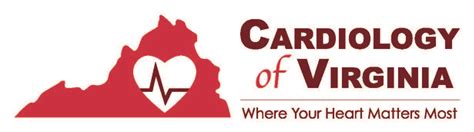 CARDIOLOGY of VIRGINIA

Where Your Heart Matters Most